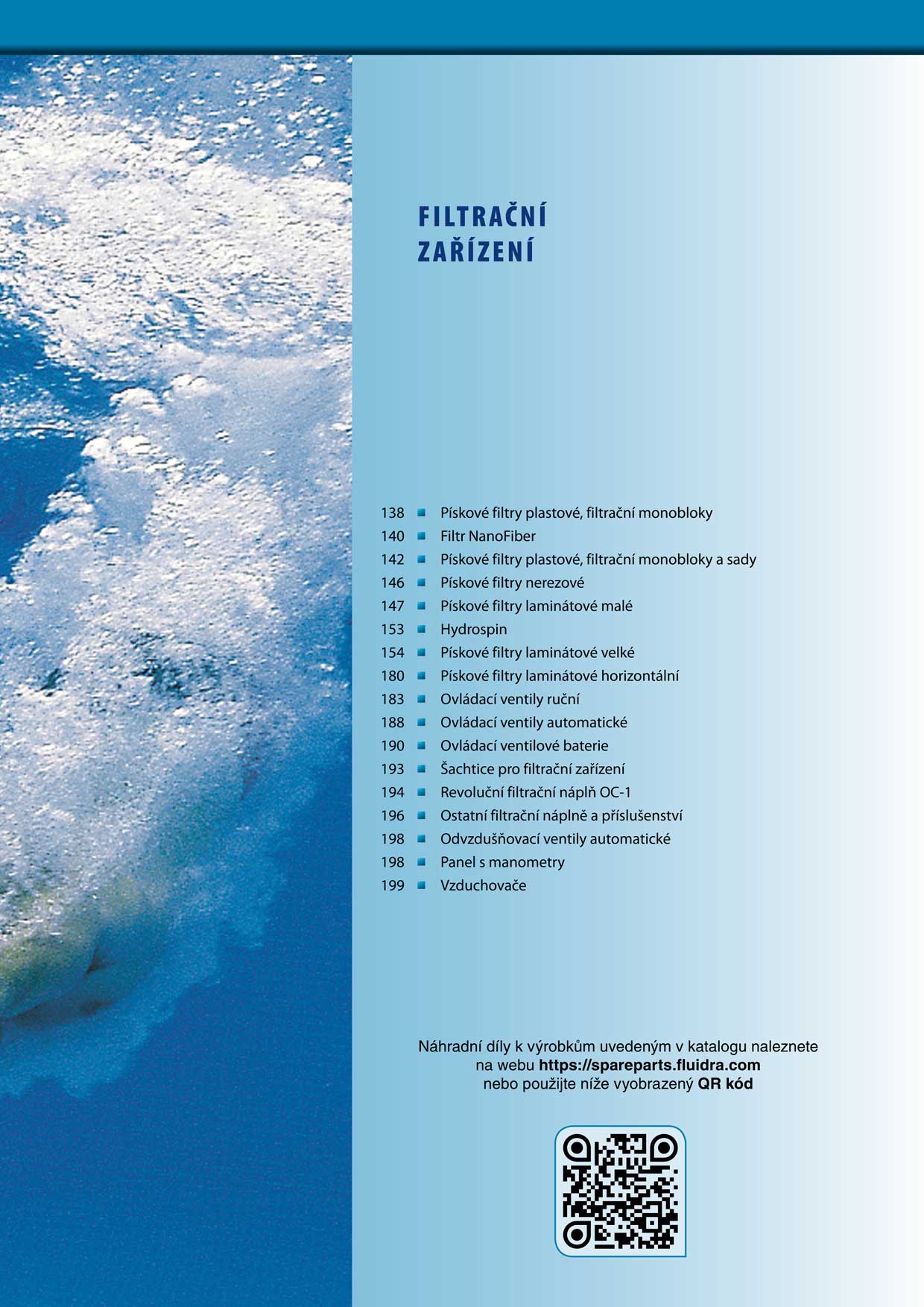 FILTRAČNÍ ZAŘÍZENÍ

138 Pískové filtry plastové, filtrační monobloky
140 Filtr NanoFiber
142 Pískové filtry plastové, filtrační monobloky a sady
146 Pískové filtry nerezové
147 Pískové filtry laminátové malé
153 Hydrospin
154 Pískové filtry laminátové velké
180 Pískové filtry laminátové horizontální
183 Ovládací ventily ruční
188 Ovládací ventily automatické
190 Ovládací ventilové baterie
193 Šachtice pro filtrační zařízení
194 Revoluční filtrační náplň OC-1
196 Ostatní filtrační náplně a příslušenství
198 Odvzdušňovací ventily automatické
198 Panel s manometry
199 Vzduchovače

Náhradní díly k výrobkům uvedeným v katalogu naleznete na webu https://spareparts.fluidra.com nebo použijte níže vyobrazený QR kód